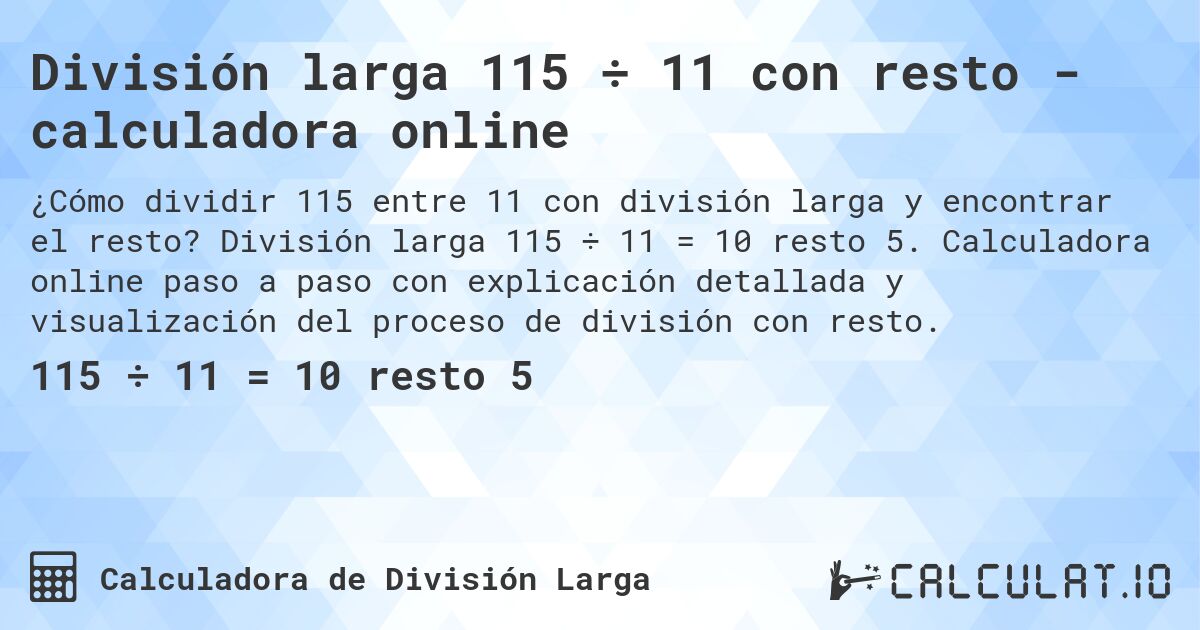 División larga 115 ÷ 11 con resto - calculadora online

¿Cómo dividir 115 entre 11 con división larga y encontrar el resto? División larga 115 ÷ 11 = 10 resto 5. Calculadora online paso a paso con explicación detallada y visualización del proceso de división con resto.

115 ÷ 11 = 10 resto 5

Calculadora de División Larga

CALCULAT.IO